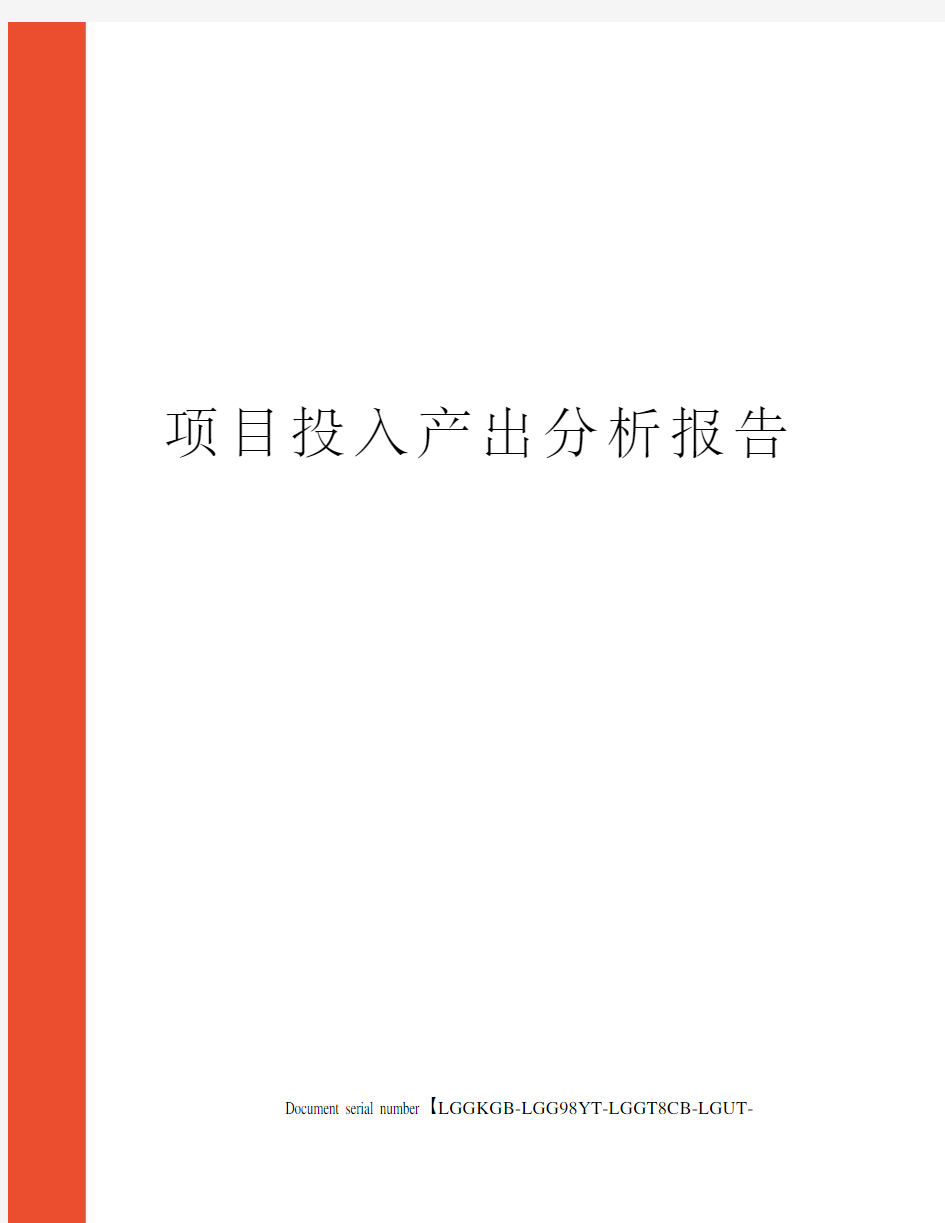 项目投入产出分析报告

Document serial number【LGGKGB-LGG98YT-LGGT8CB-LGUT-